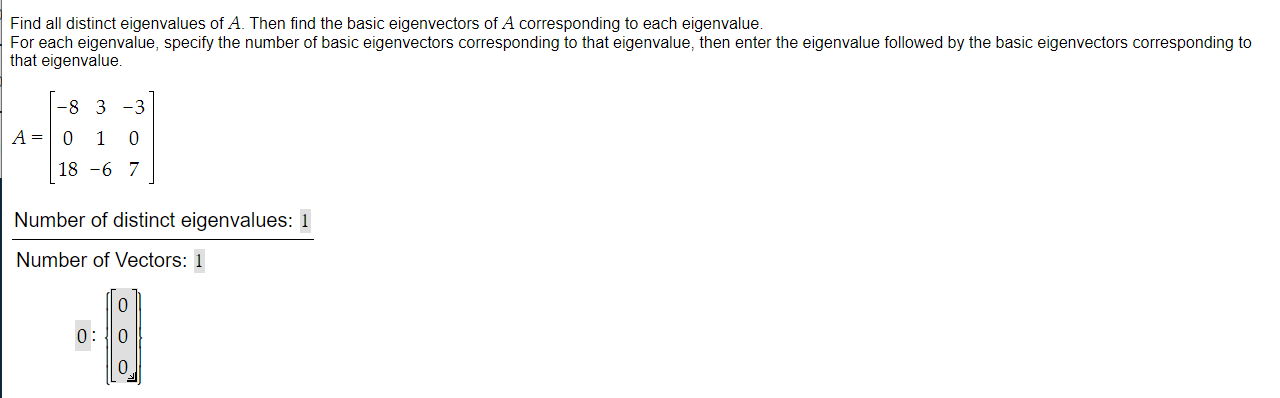 Find all distinct eigenvalues of $A$. Then find the basic eigenvectors of $A$ corresponding to each eigenvalue.
For each eigenvalue, specify the number of basic eigenvectors corresponding to that eigenvalue, then enter the eigenvalue followed by the basic eigenvectors corresponding to that eigenvalue.

$A = \begin{bmatrix} -8 & 3 & -3 \\ 0 & 1 & 0 \\ 18 & -6 & 7 \end{bmatrix}$

Number of distinct eigenvalues: 1

Number of Vectors: 1

$0 : \left\{ \begin{bmatrix} 0 \\ 0 \\ 0 \end{bmatrix} \right\}$